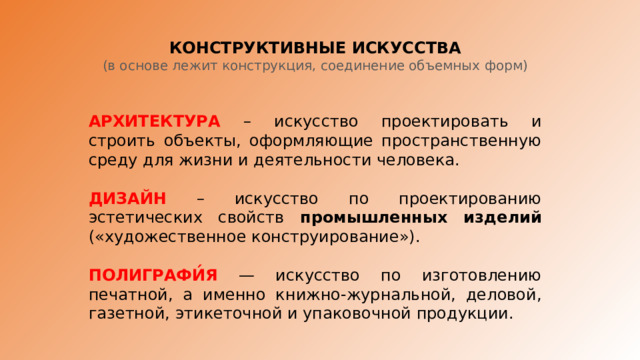 КОНСТРУКТИВНЫЕ ИСКУССТВА
(в основе лежит конструкция, соединение объемных форм)

АРХИТЕКТУРА – искусство проектировать и строить объекты, оформляющие пространственную среду для жизни и деятельности человека.

ДИЗАЙН – искусство по проектированию эстетических свойств промышленных изделий («художественное конструирование»).

ПОЛИГРАФИ́Я — искусство по изготовлению печатной, а именно книжно-журнальной, деловой, газетной, этикеточной и упаковочной продукции.